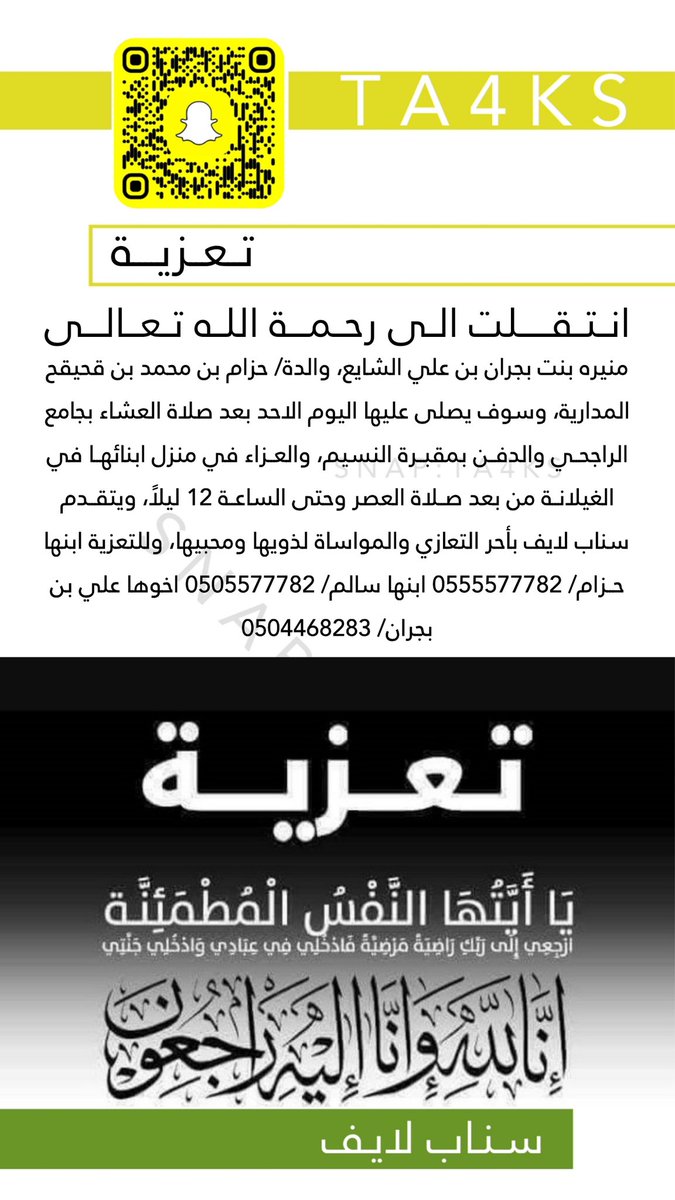 TA4KS

تعزية

انتقلت الى رحمة الله تعالى

منيره بنت بجران بن علي الشايع، والدة/ حزام بن محمد بن قحيقح المدارية، وسوف يصلى عليها اليوم الاحد بعد صلاة العشاء بجامع الراجحي والدفن بمقبرة النسيم، والعزاء في منزل ابنائها في الغيلانة من بعد صلاة العصر وحتى الساعة 12 ليلاً، ويتقدم سناب لايف بأحر التعازي والمواساة لذويها ومحبيها، وللتعزية ابنها حزام/ 0555577782 ابنها سالم/ 0505577782 اخوها علي بن بجران/ 0504468283

SNAP: TA4KS

تعزية

يَا أَيَّتُهَا النَّفْسُ الْمُطْمَئِنَّة

ارْجِعِي إِلَى رَبِّكِ رَاضِيَةً مَرْضِيَّةً فَادْخُلِي فِي عِبَادِي وَادْخُلِي جَنَّتِي

إنا لله وإنا إليه راجعون

سناب لايف